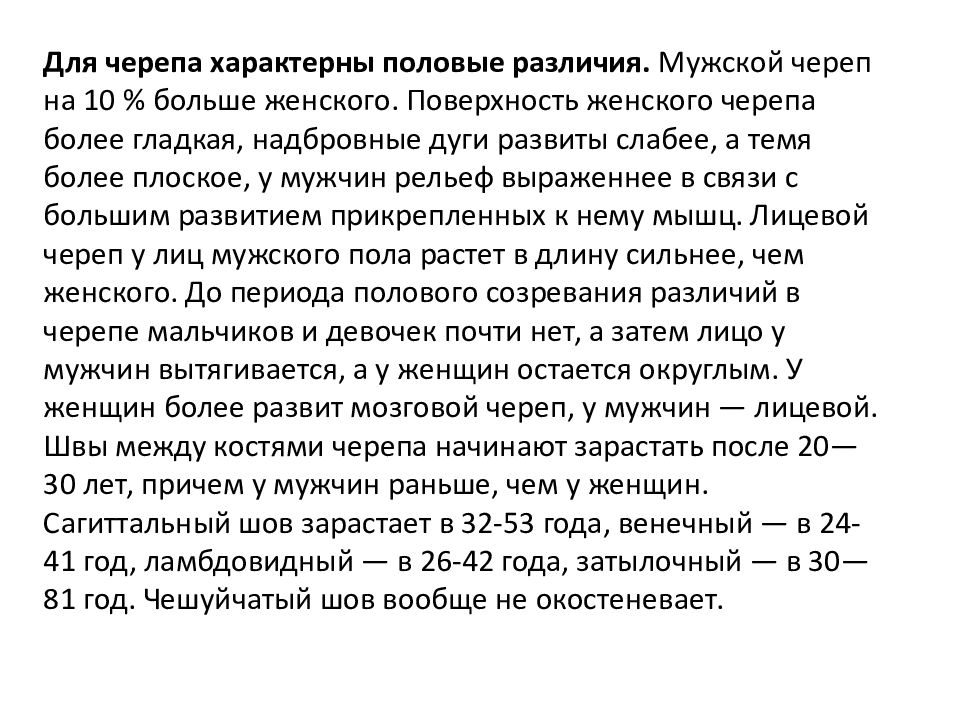 Для черепа характерны половые различия. Мужской череп на 10 % больше женского. Поверхность женского черепа более гладкая, надбровные дуги развиты слабее, а темя более плоское, у мужчин рельеф выраженнее в связи с большим развитием прикрепленных к нему мышц. Лицевой череп у лиц мужского пола растет в длину сильнее, чем женского. До периода полового созревания различий в черепе мальчиков и девочек почти нет, а затем лицо у мужчин вытягивается, а у женщин остается округлым. У женщин более развит мозговой череп, у мужчин — лицевой. Швы между костями черепа начинают зарастать после 20—30 лет, причем у мужчин раньше, чем у женщин. Сагиттальный шов зарастает в 32-53 года, венечный — в 24-41 год, ламбдовидный — в 26-42 года, затылочный — в 30—81 год. Чешуйчатый шов вообще не окостеневает.